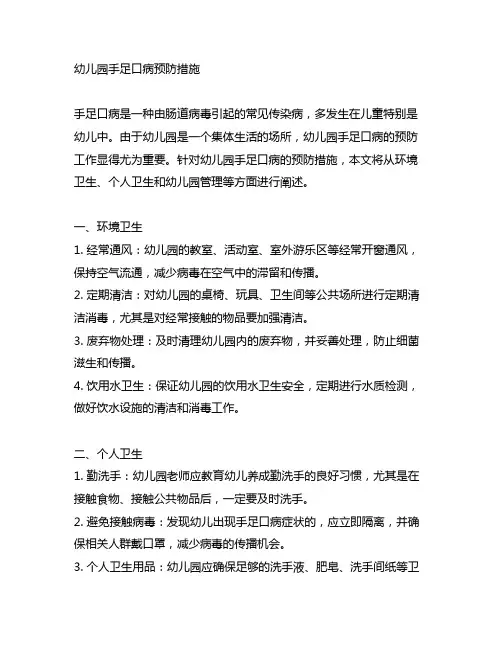 幼儿园手足口病预防措施

手足口病是一种由肠道病毒引起的常见传染病，多发生在儿童特别是幼儿中。由于幼儿园是一个集体生活的场所，幼儿园手足口病的预防工作显得尤为重要。针对幼儿园手足口病的预防措施，本文将从环境卫生、个人卫生和幼儿园管理等方面进行阐述。

一、环境卫生
1. 经常通风：幼儿园的教室、活动室、室外游乐区等经常开窗通风，保持空气流通，减少病毒在空气中的滞留和传播。
2. 定期清洁：对幼儿园的桌椅、玩具、卫生间等公共场所进行定期清洁消毒，尤其是对经常接触的物品要加强清洁。
3. 废弃物处理：及时清理幼儿园内的废弃物，并妥善处理，防止细菌滋生和传播。
4. 饮用水卫生：保证幼儿园的饮用水卫生安全，定期进行水质检测，做好饮水设施的清洁和消毒工作。

二、个人卫生
1. 勤洗手：幼儿园老师应教育幼儿养成勤洗手的良好习惯，尤其是在接触食物、接触公共物品后，一定要及时洗手。
2. 避免接触病毒：发现幼儿出现手足口病症状的，应立即隔离，并确保相关人群戴口罩，减少病毒的传播机会。
3. 个人卫生用品：幼儿园应确保足够的洗手液、肥皂、洗手间纸等卫